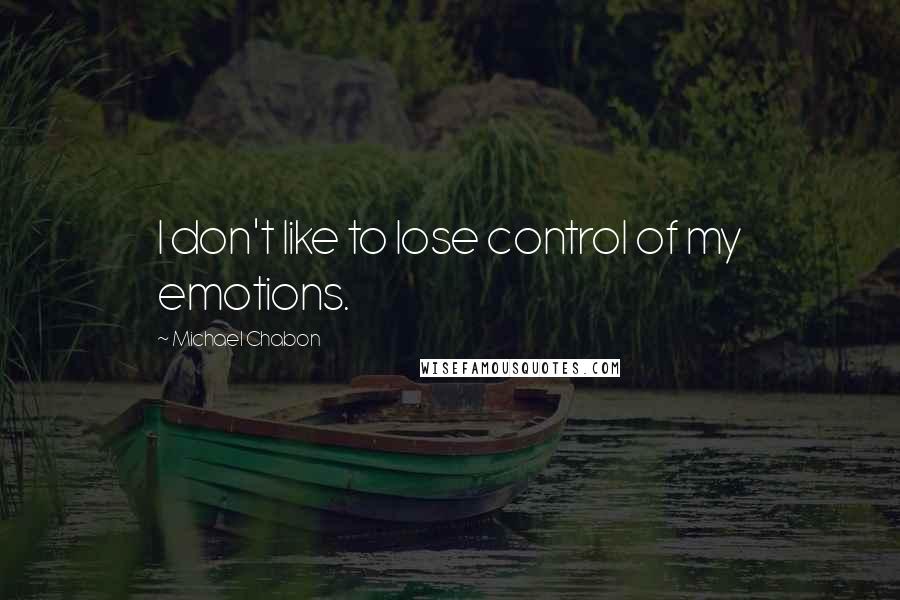 I don't like to lose control of my emotions.

~ Michael Chabon

WISEFAMOUSQUOTES.COM